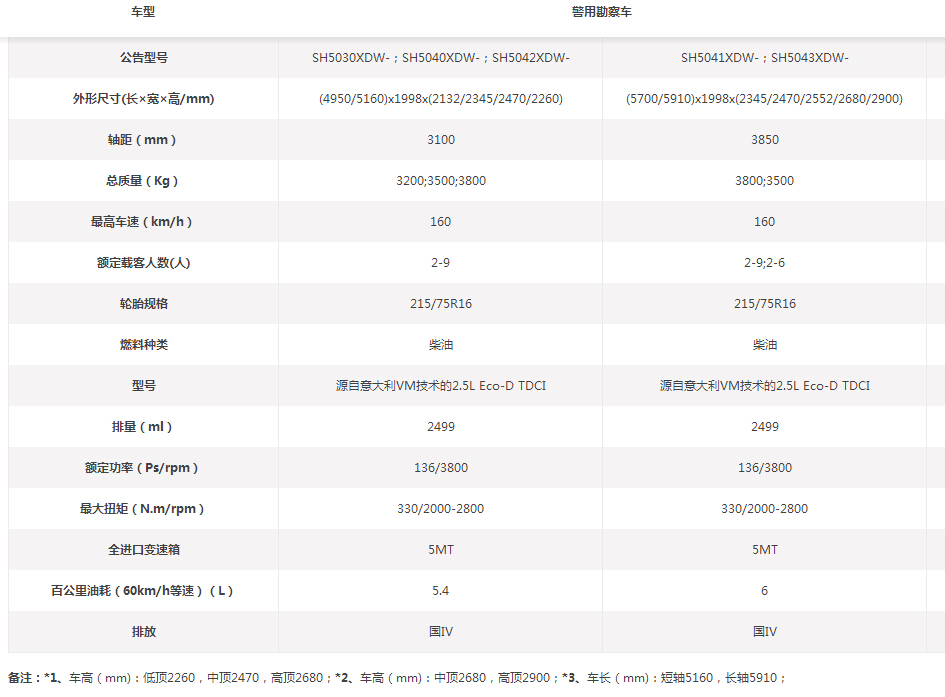 | 车型 | 警用勘察车 | |
|---|---|---|
| 公告型号 | SH5030XDW-；SH5040XDW-；SH5042XDW- | SH5041XDW-；SH5043XDW- |
| 外形尺寸(长×宽×高/mm) | (4950/5160)x1998x(2132/2345/2470/2260) | (5700/5910)x1998x(2345/2470/2552/2680/2900) |
| 轴距（mm） | 3100 | 3850 |
| 总质量（Kg） | 3200;3500;3800 | 3800;3500 |
| 最高车速（km/h） | 160 | 160 |
| 额定载客人数(人) | 2-9 | 2-9;2-6 |
| 轮胎规格 | 215/75R16 | 215/75R16 |
| 燃料种类 | 柴油 | 柴油 |
| 型号 | 源自意大利VM技术的2.5L Eco-D TDCI | 源自意大利VM技术的2.5L Eco-D TDCI |
| 排量（ml） | 2499 | 2499 |
| 额定功率（Ps/rpm） | 136/3800 | 136/3800 |
| 最大扭矩（N.m/rpm） | 330/2000-2800 | 330/2000-2800 |
| 全进口变速箱 | 5MT | 5MT |
| 百公里油耗（60km/h等速）（L） | 5.4 | 6 |
| 排放 | 国IV | 国IV |

备注：*1、车高（mm）：低顶2260，中顶2470，高顶2680；*2、车高（mm）：中顶2680，高顶2900；*3、车长（mm）：短轴5160，长轴5910；